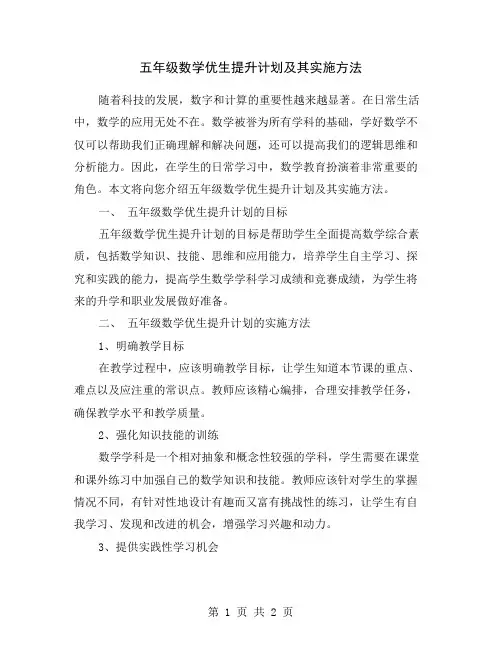 五年级数学优生提升计划及其实施方法

随着科技的发展，数字和计算的重要性越来越显著。在日常生活中，数学的应用无处不在。数学被誉为所有学科的基础，学好数学不仅可以帮助我们正确理解和解决问题，还可以提高我们的逻辑思维和分析能力。因此，在学生的日常学习中，数学教育扮演着非常重要的角色。本文将向您介绍五年级数学优生提升计划及其实施方法。

一、 五年级数学优生提升计划的目标

五年级数学优生提升计划的目标是帮助学生全面提高数学综合素质，包括数学知识、技能、思维和应用能力，培养学生自主学习、探究和实践的能力，提高学生数学学科学习成绩和竞赛成绩，为学生将来的升学和职业发展做好准备。

二、 五年级数学优生提升计划的实施方法

1、明确教学目标

在教学过程中，应该明确教学目标，让学生知道本节课的重点、难点以及应注重的常识点。教师应该精心编排，合理安排教学任务，确保教学水平和教学质量。

2、强化知识技能的训练

数学学科是一个相对抽象和概念性较强的学科，学生需要在课堂和课外练习中加强自己的数学知识和技能。教师应该针对学生的掌握情况不同，有针对性地设计有趣而又富有挑战性的练习，让学生有自我学习、发现和改进的机会，增强学习兴趣和动力。

3、提供实践性学习机会

第 1 页 共 2 页